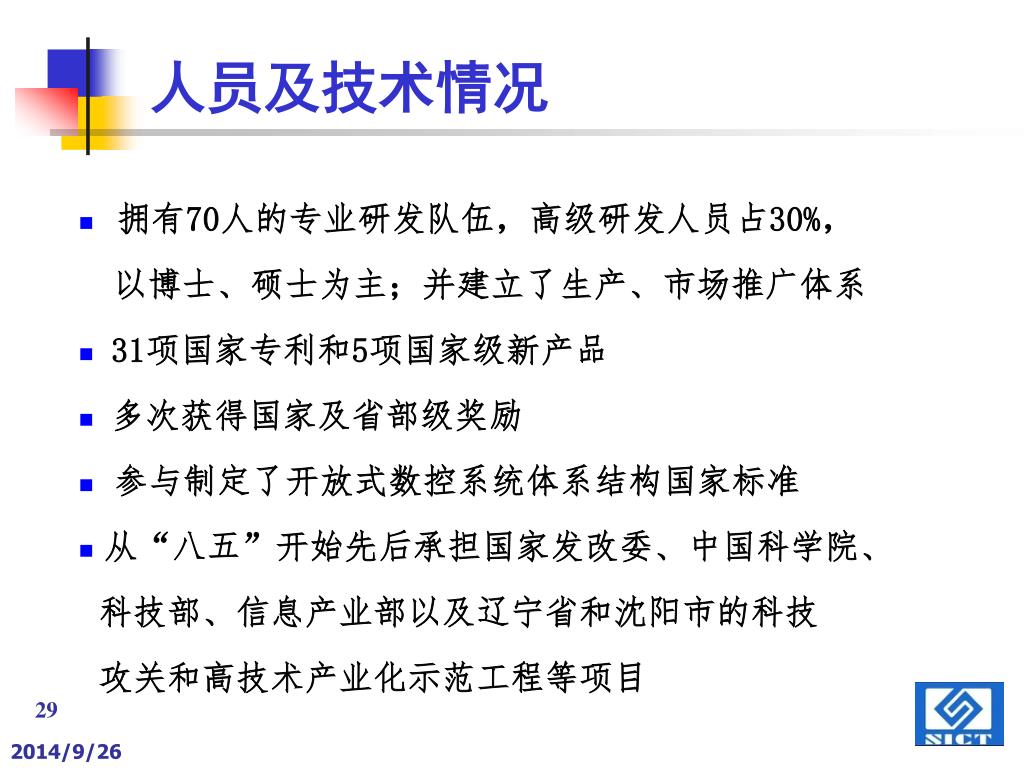 人员及技术情况

拥有70人的专业研发队伍，高级研发人员占30%，以博士、硕士为主；并建立了生产、市场推广体系

31项国家专利和5项国家级新产品

多次获得国家及省部级奖励

参与制定了开放式数控系统体系结构国家标准

从“八五”开始先后承担国家发改委、中国科学院、科技部、信息产业部以及辽宁省和沈阳市的科技攻关和高技术产业化示范工程等项目

29

2014/9/26

SICT